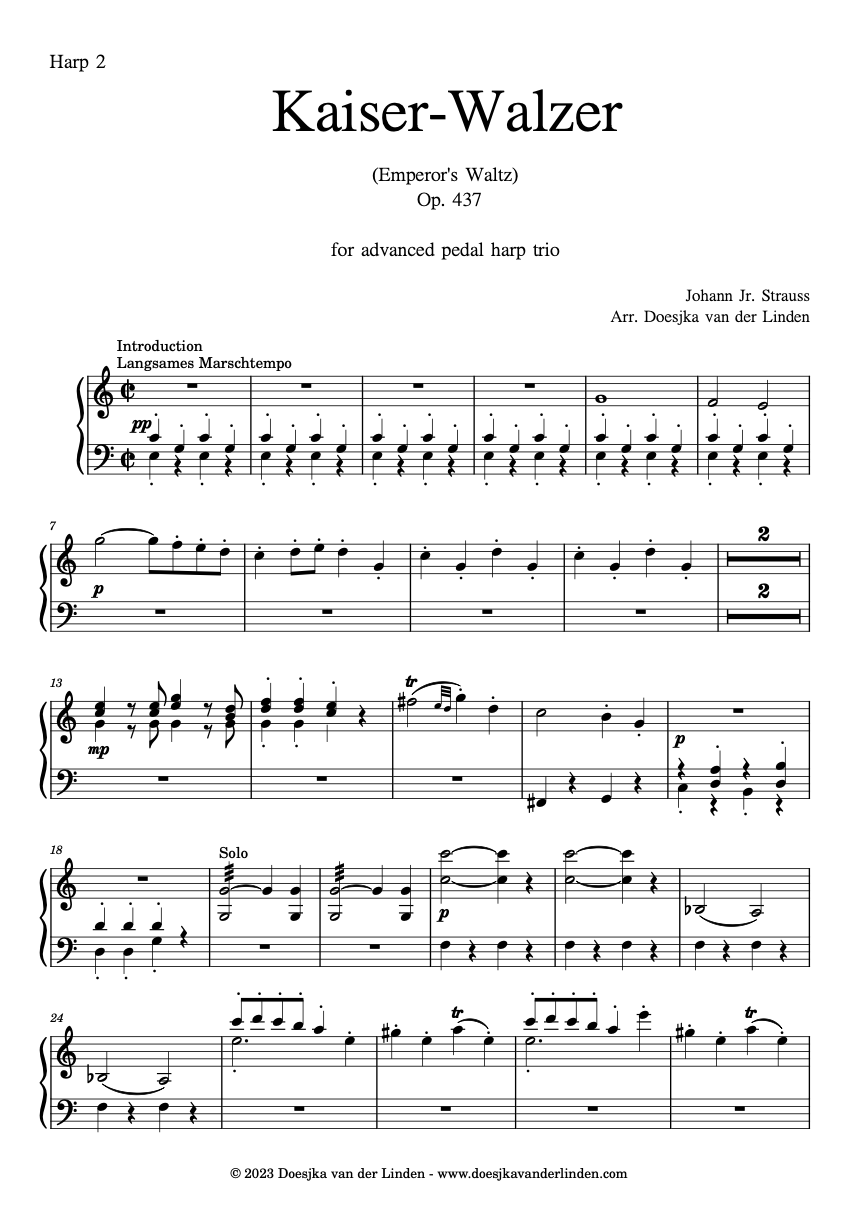 Harp 2

Kaiser-Walzer

(Emperor's Waltz)
Op. 437

for advanced pedal harp trio

Johann Jr. Strauss
Arr. Doesjka van der Linden

Introduction
Langsames Marschtempo

pp

7

p

2

2

13

mp

tr

p

18

Solo

p

24

tr

tr

© 2023 Doesjka van der Linden - www.doesjkavanderlinden.com